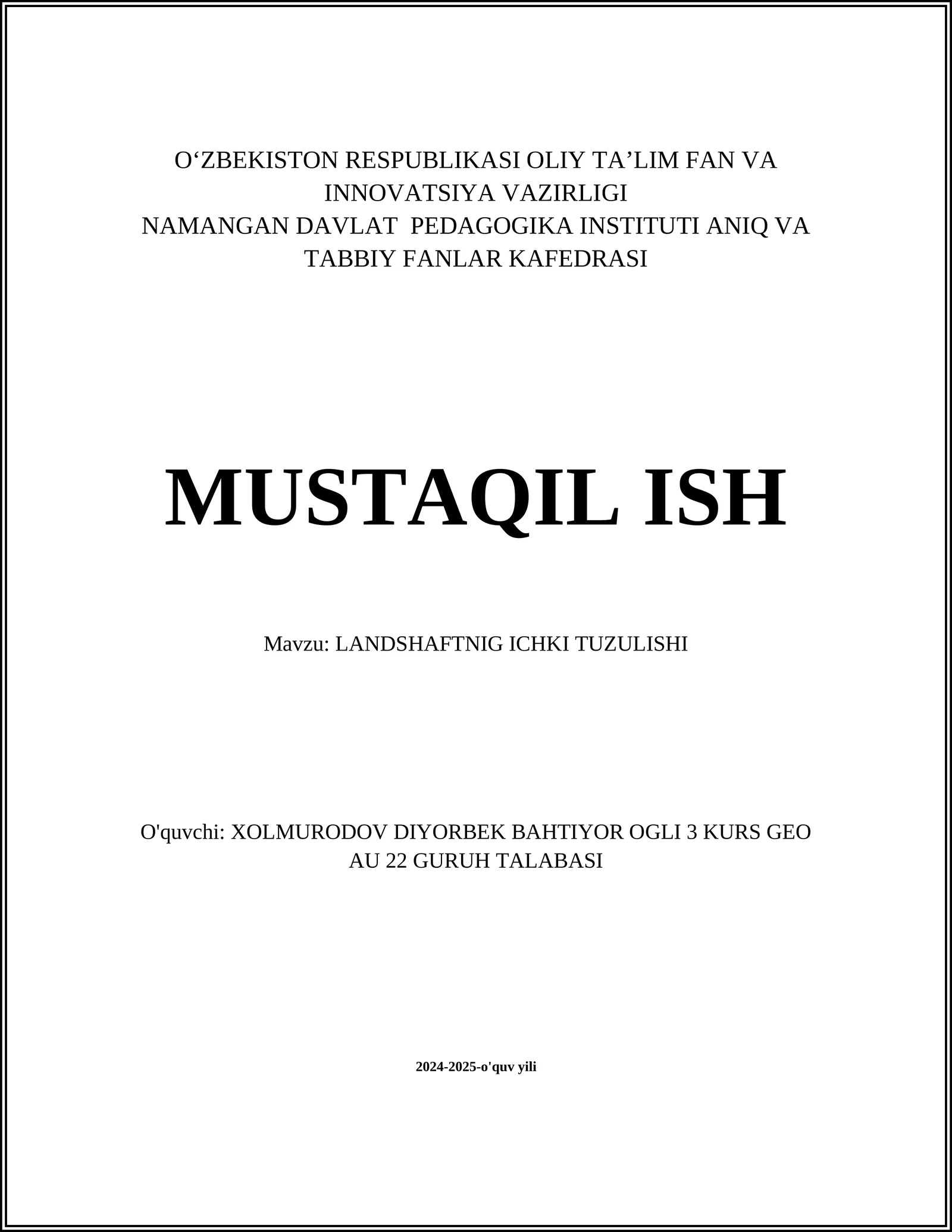 O‘ZBEKISTON RESPUBLIKASI OLIY TA’LIM FAN VA INNOVATSIYA VAZIRLIGI
NAMANGAN DAVLAT PEDAGOGIKA INSTITUTI ANIQ VA TABBIY FANLAR KAFEDRASI

MUSTAQIL ISH

Mavzu: LANDSHAFTNIG ICHKI TUZULISHI

O'quvchi: XOLMURODOV DIYORBEK BAHTIYOR OGLI 3 KURS GEO AU 22 GURUH TALABASI

2024-2025-o'quv yili